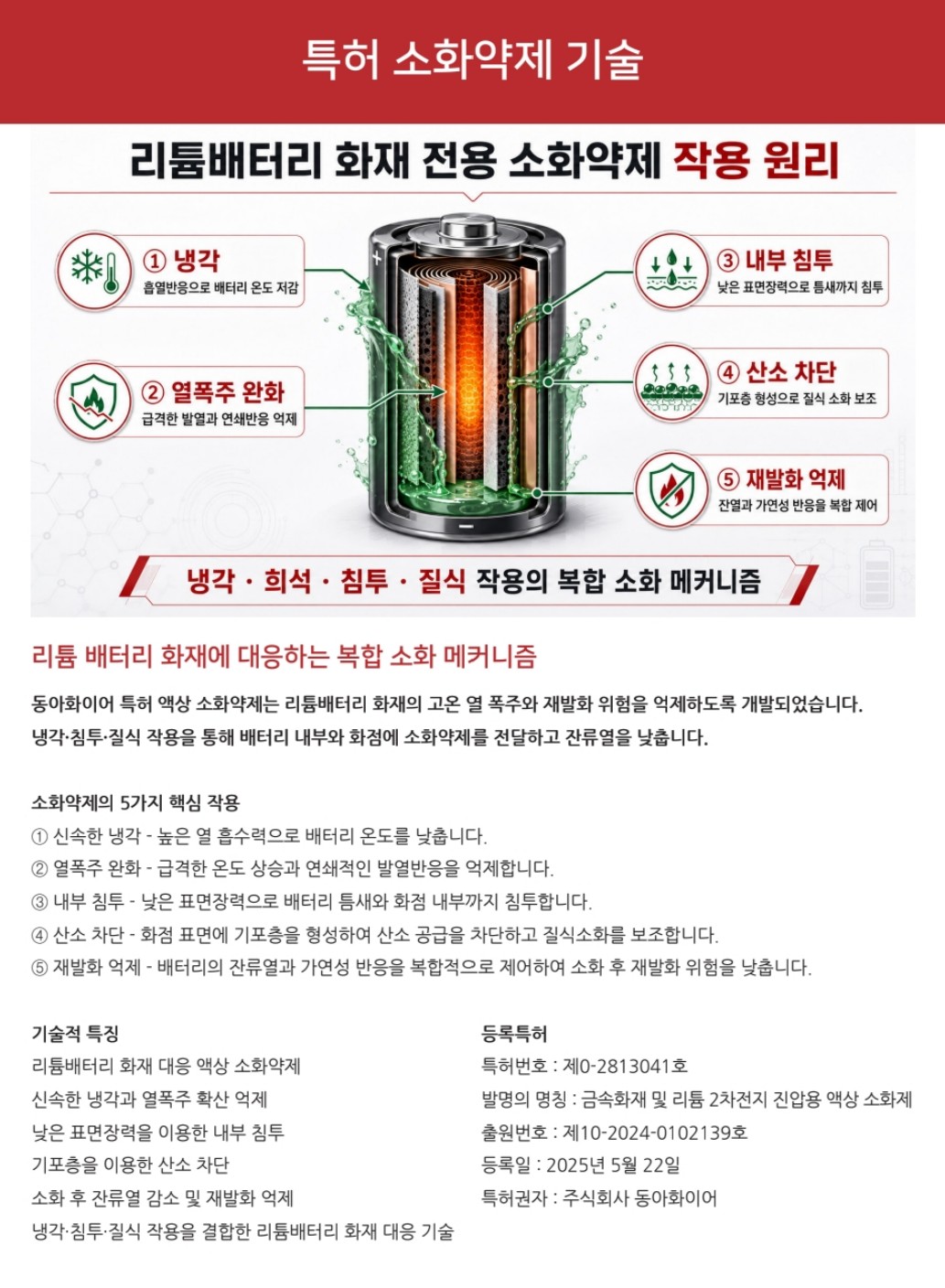 특허 소화약제 기술

리튬배터리 화재 전용 소화약제 작용 원리

① 냉각
흡열반응으로 배터리 온도 저감

② 열폭주 완화
급격한 발열과 연쇄반응 억제

③ 내부 침투
낮은 표면장력으로 틈새까지 침투

④ 산소 차단
기포층 형성으로 질식 소화 보조

⑤ 재발화 억제
잔열과 가연성 반응을 복합 제어

냉각 · 희석 · 침투 · 질식 작용의 복합 소화 메커니즘

리튬 배터리 화재에 대응하는 복합 소화 메커니즘

동아화이어 특허 액상 소화약제는 리튬배터리 화재의 고온 열 폭주와 재발화 위험을 억제하도록 개발되었습니다. 냉각·침투·질식 작용을 통해 배터리 내부와 화점에 소화약제를 전달하고 잔류열을 낮춥니다.

소화약제의 5가지 핵심 작용
① 신속한 냉각 - 높은 열 흡수력으로 배터리 온도를 낮춥니다.
② 열폭주 완화 - 급격한 온도 상승과 연쇄적인 발열반응을 억제합니다.
③ 내부 침투 - 낮은 표면장력으로 배터리 틈새와 화점 내부까지 침투합니다.
④ 산소 차단 - 화점 표면에 기포층을 형성하여 산소 공급을 차단하고 질식소화를 보조합니다.
⑤ 재발화 억제 - 배터리의 잔류열과 가연성 반응을 복합적으로 제어하여 소화 후 재발화 위험을 낮춥니다.

기술적 특징
리튬배터리 화재 대응 액상 소화약제
신속한 냉각과 열폭주 확산 억제
낮은 표면장력을 이용한 내부 침투
기포층을 이용한 산소 차단
소화 후 잔류열 감소 및 재발화 억제
냉각·침투·질식 작용을 결합한 리튬배터리 화재 대응 기술

등록특허
특허번호 : 제0-2813041호
발명의 명칭 : 금속화재 및 리튬 2차전지 진압용 액상 소화제
출원번호 : 제10-2024-0102139호
등록일 : 2025년 5월 22일
특허권자 : 주식회사 동아화이어